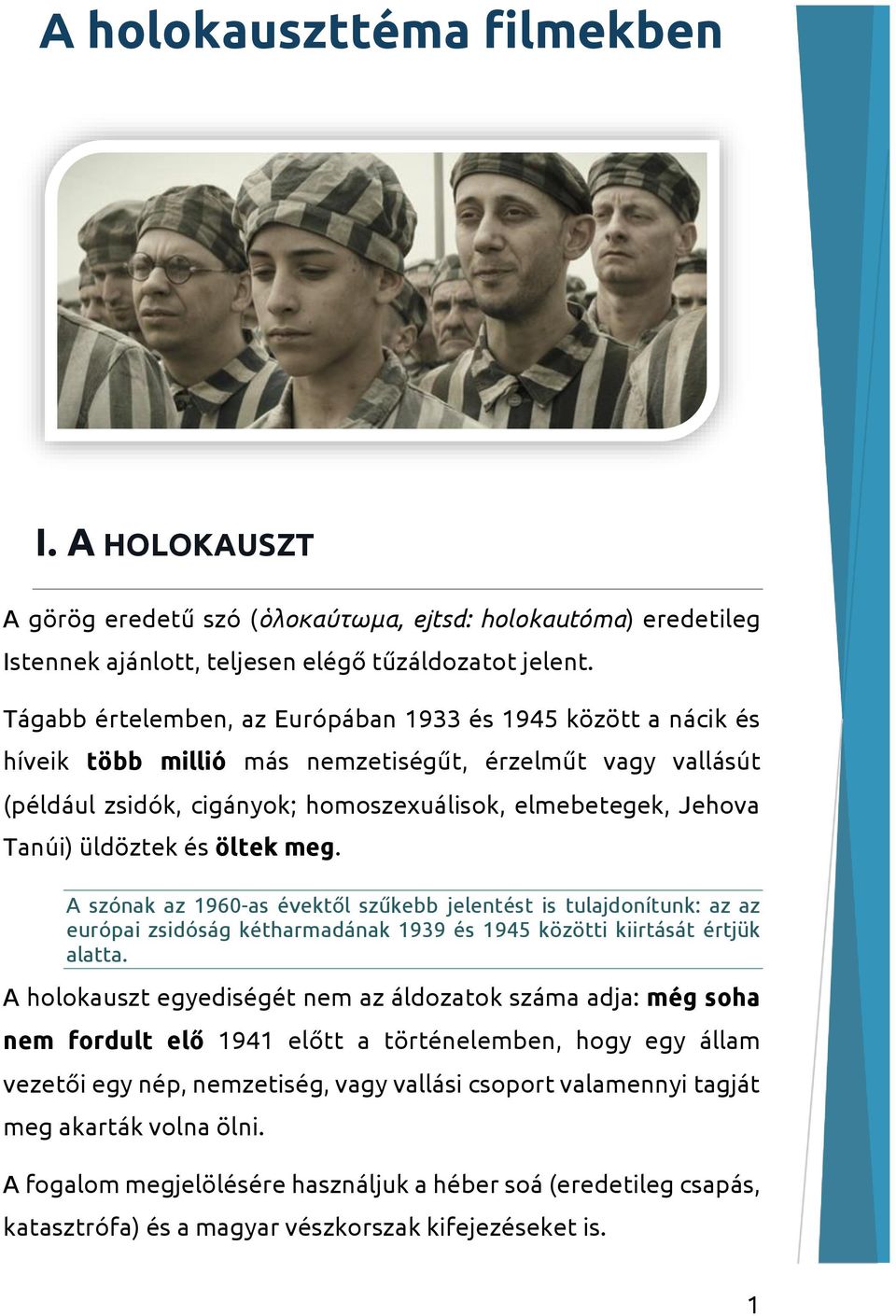 A holokauszttéma filmekben

I. A HOLOKAUSZT

A görög eredetű szó (ὁλοκαύτωμα, ejtsd: holokautóma) eredetileg Istennek ajánlott, teljesen elégő tűzáldozatot jelent.

Tágabb értelemben, az Európában 1933 és 1945 között a nácik és híveik több millió más nemzetiségűt, érzelműt vagy vallásút (például zsidók, cigányok; homoszexuálisok, elmebetegek, Jehova Tanúi) üldöztek és öltek meg.

A szónak az 1960-as évektől szűkebb jelentést is tulajdonítunk: az az európai zsidóság kétharmadának 1939 és 1945 közötti kiirtását értjük alatta.

A holokauszt egyediségét nem az áldozatok száma adja: még soha nem fordult elő 1941 előtt a történelemben, hogy egy állam vezetői egy nép, nemzetiség, vagy vallási csoport valamennyi tagját meg akarták volna ölni.

A fogalom megjelölésére használjuk a héber soá (eredetileg csapás, katasztrófa) és a magyar vészkorszak kifejezéseket is.

1